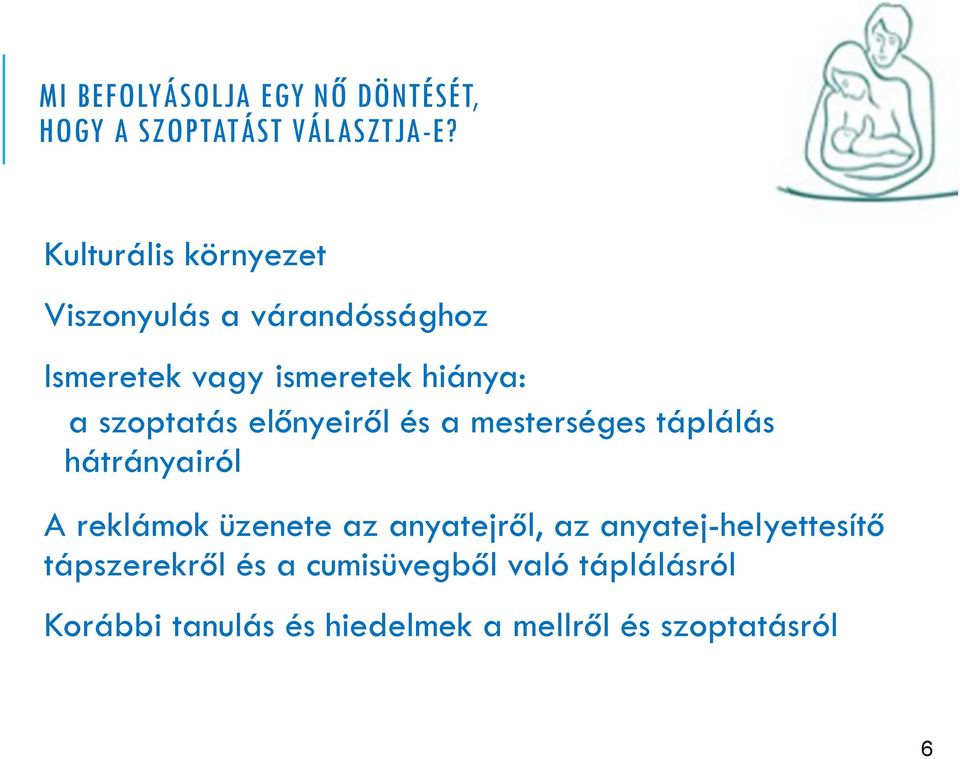 MI BEFOLYÁSOLJA EGY NŐ DÖNTÉSÉT, HOGY A SZOPTATÁST VÁLASZTJA-E?

Kulturális környezet

Viszonyulás a várandóssághoz

Ismeretek vagy ismeretek hiánya:

a szoptatás előnyeiről és a mesterséges táplálás hátrányairól

A reklámok üzenete az anyatejről, az anyatej-helyettesítő tápszerekről és a cumisüvegből való táplálásról

Korábbi tanulás és hiedelmek a mellről és szoptatásról

6